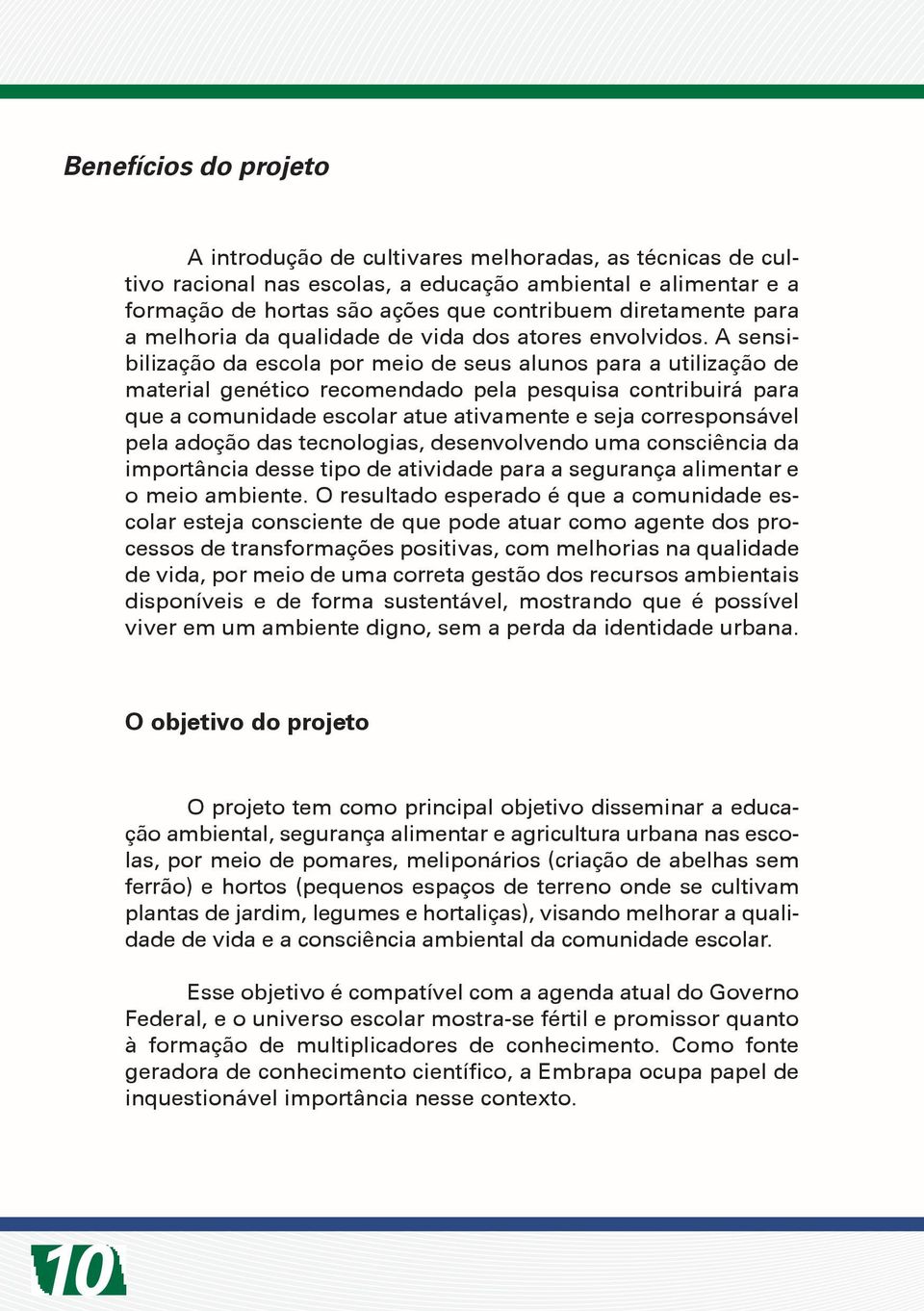 Benefícios do projeto

A introdução de cultivares melhoradas, as técnicas de cultivo racional nas escolas, a educação ambiental e alimentar e a formação de hortas são ações que contribuem diretamente para a melhoria da qualidade de vida dos atores envolvidos. A sensibilização da escola por meio de seus alunos para a utilização de material genético recomendado pela pesquisa contribuirá para que a comunidade escolar atue ativamente e seja corresponsável pela adoção das tecnologias, desenvolvendo uma consciência da importância desse tipo de atividade para a segurança alimentar e o meio ambiente. O resultado esperado é que a comunidade escolar esteja consciente de que pode atuar como agente dos processos de transformações positivas, com melhorias na qualidade de vida, por meio de uma correta gestão dos recursos ambientais disponíveis e de forma sustentável, mostrando que é possível viver em um ambiente digno, sem a perda da identidade urbana.

O objetivo do projeto

O projeto tem como principal objetivo disseminar a educação ambiental, segurança alimentar e agricultura urbana nas escolas, por meio de pomares, meliponários (criação de abelhas sem ferrão) e hortos (pequenos espaços de terreno onde se cultivam plantas de jardim, legumes e hortaliças), visando melhorar a qualidade de vida e a consciência ambiental da comunidade escolar.

Esse objetivo é compatível com a agenda atual do Governo Federal, e o universo escolar mostra-se fértil e promissor quanto à formação de multiplicadores de conhecimento. Como fonte geradora de conhecimento científico, a Embrapa ocupa papel de inquestionável importância nesse contexto.

10